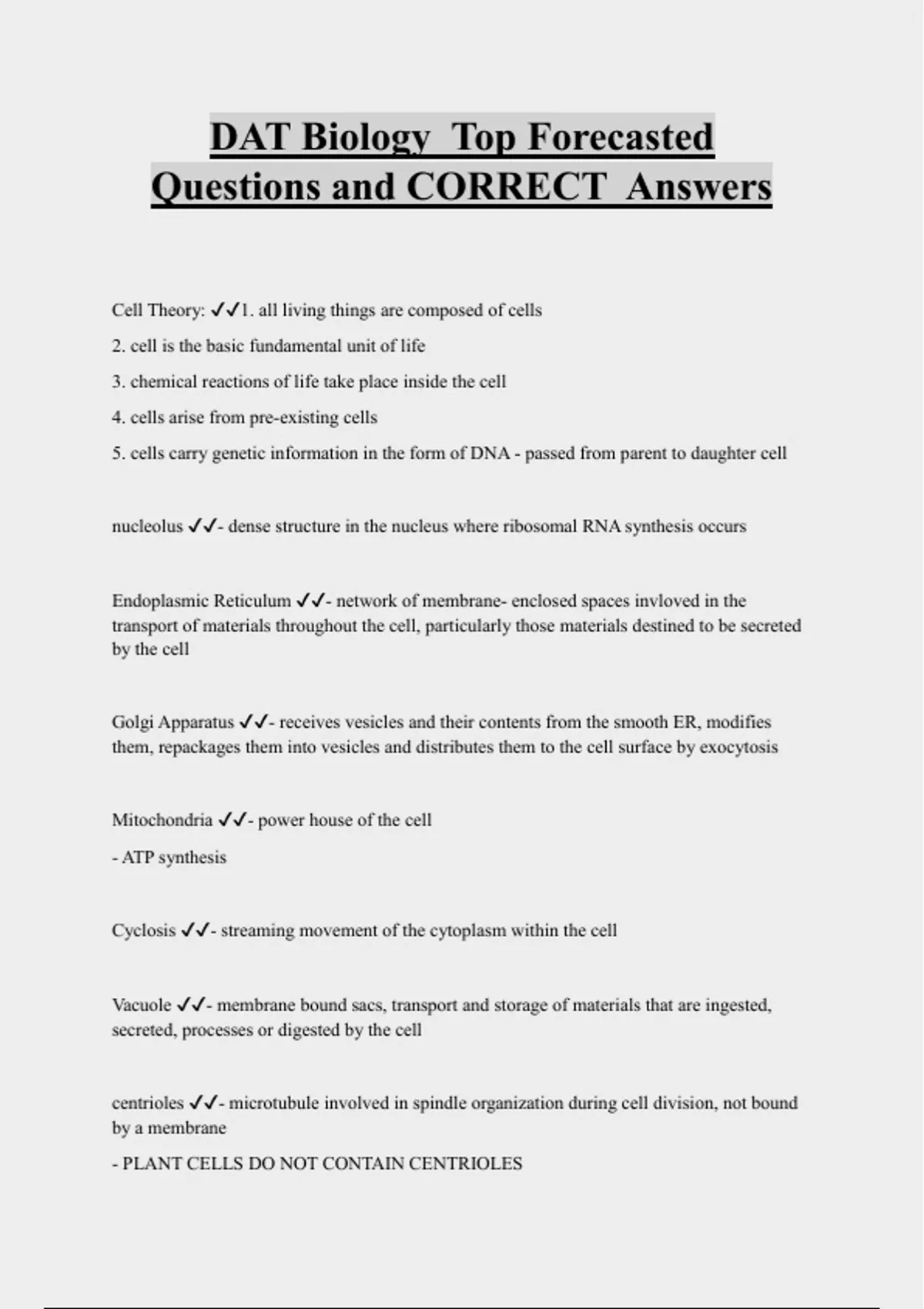 DAT Biology Top Forecasted Questions and CORRECT Answers

Cell Theory: ✓✓1. all living things are composed of cells

2. cell is the basic fundamental unit of life

3. chemical reactions of life take place inside the cell

4. cells arise from pre-existing cells

5. cells carry genetic information in the form of DNA - passed from parent to daughter cell

nucleolus ✓✓- dense structure in the nucleus where ribosomal RNA synthesis occurs

Endoplasmic Reticulum ✓✓- network of membrane- enclosed spaces invloved in the transport of materials throughout the cell, particularly those materials destined to be secreted by the cell

Golgi Apparatus ✓✓- receives vesicles and their contents from the smooth ER, modifies them, repackages them into vesicles and distributes them to the cell surface by exocytosis

Mitochondria ✓✓- power house of the cell

- ATP synthesis

Cyclosis ✓✓- streaming movement of the cytoplasm within the cell

Vacuole ✓✓- membrane bound sacs, transport and storage of materials that are ingested, secreted, processes or digested by the cell

centrioles ✓✓- microtubule involved in spindle organization during cell division, not bound by a membrane

- PLANT CELLS DO NOT CONTAIN CENTRIOLES